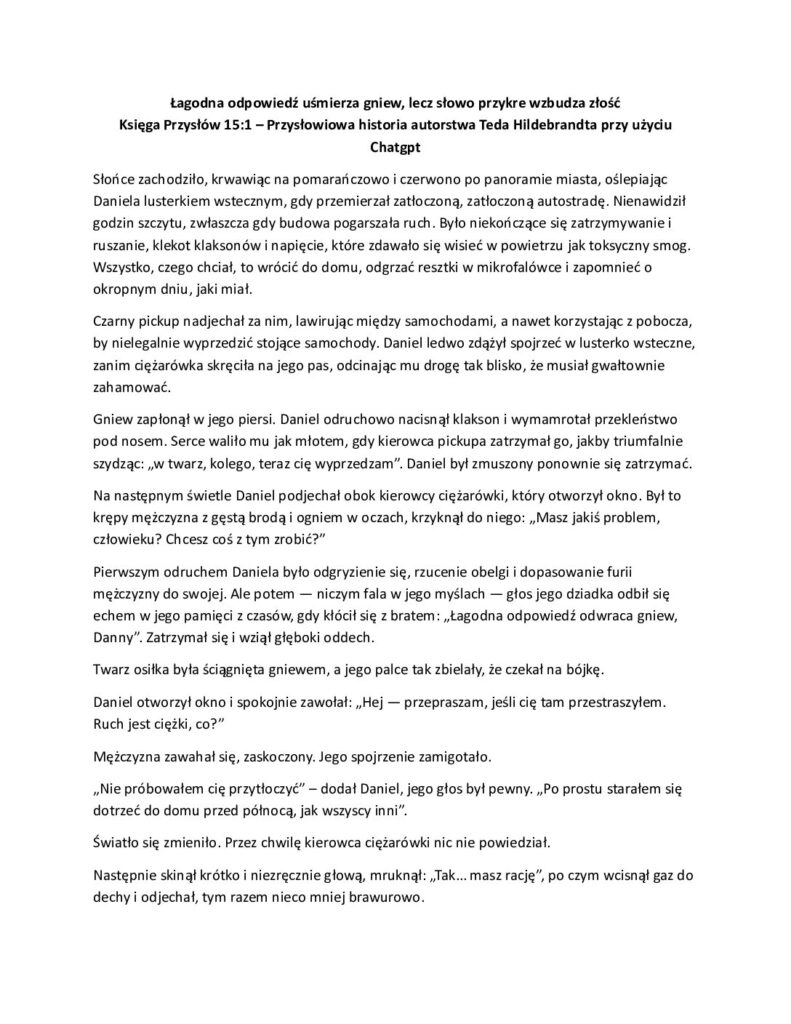 Łagodna odpowiedź uśmierza gniew, lecz słowo przykre wzbudza złość
Księga Przysłów 15:1 – Przysłowiowa historia autorstwa Teda Hildebrandta przy użyciu Chatgpt

Słońce zachodziło, krwawiąc na pomarańczowo i czerwono po panoramie miasta, oślepiając Daniela lusterkiem wstecznym, gdy przemierzał zatłoczoną, zatłoczoną autostradę. Nienawidził godzin szczytu, zwłaszcza gdy budowa pogarszała ruch. Było niekończące się zatrzymywanie i ruszanie, klekot klaksonów i napięcie, które zdawało się wisieć w powietrzu jak toksyczny smog. Wszystko, czego chciał, to wrócić do domu, odgrzać resztki w mikrofalówce i zapomnieć o okropnym dniu, jaki miał.

Czarny pickup nadjechał za nim, lawirując między samochodami, a nawet korzystając z pobocza, by nielegalnie wyprzedzić stojące samochody. Daniel ledwo zdążył spojrzeć w lusterko wsteczne, zanim ciężarówka skręciła na jego pas, odcinając mu drogę tak blisko, że musiał gwałtownie zahamować.

Gniew zapłonął w jego piersi. Daniel odruchowo nacisnął klakson i wymamrotał przekleństwo pod nosem. Serce waliło mu jak młotem, gdy kierowca pickupa zatrzymał go, jakby triumfalnie szydząc: „w twarz, kolego, teraz cię wyprzedzam”. Daniel był zmuszony ponownie się zatrzymać.

Na następnym świetle Daniel podjechał obok kierowcy ciężarówki, który otworzył okno. Był to krępy mężczyzna z gęstą brodą i ogniem w oczach, krzyknął do niego: „Masz jakiś problem, człowieku? Chcesz coś z tym zrobić?”

Pierwszym odruchem Daniela było odgryzienie się, rzucenie obelgi i dopasowanie furii mężczyzny do swojej. Ale potem — niczym fala w jego myślach — głos jego dziadka odbił się echem w jego pamięci z czasów, gdy kłócił się z bratem: „Łagodna odpowiedź odwraca gniew, Danny”. Zatrzymał się i wziął głęboki oddech.

Twarz osiłka była ściągnięta gniewem, a jego palce tak zbielały, że czekał na bójkę.

Daniel otworzył okno i spokojnie zawołał: „Hej — przepraszam, jeśli cię tam przestraszyłem. Ruch jest ciężki, co?”

Mężczyzna zawahał się, zaskoczony. Jego spojrzenie zamigotało.

„Nie próbowałem cię przytłoczyć” – dodał Daniel, jego głos był pewny. „Po prostu starałem się dotrzeć do domu przed północą, jak wszyscy inni”.

Światło się zmieniło. Przez chwilę kierowca ciężarówki nic nie powiedział.

Następnie skinął krótko i niezręcznie głową, mruknął: „Tak… masz rację”, po czym wcisnął gaz do dechy i odjechał, tym razem nieco mniej brawurowo.